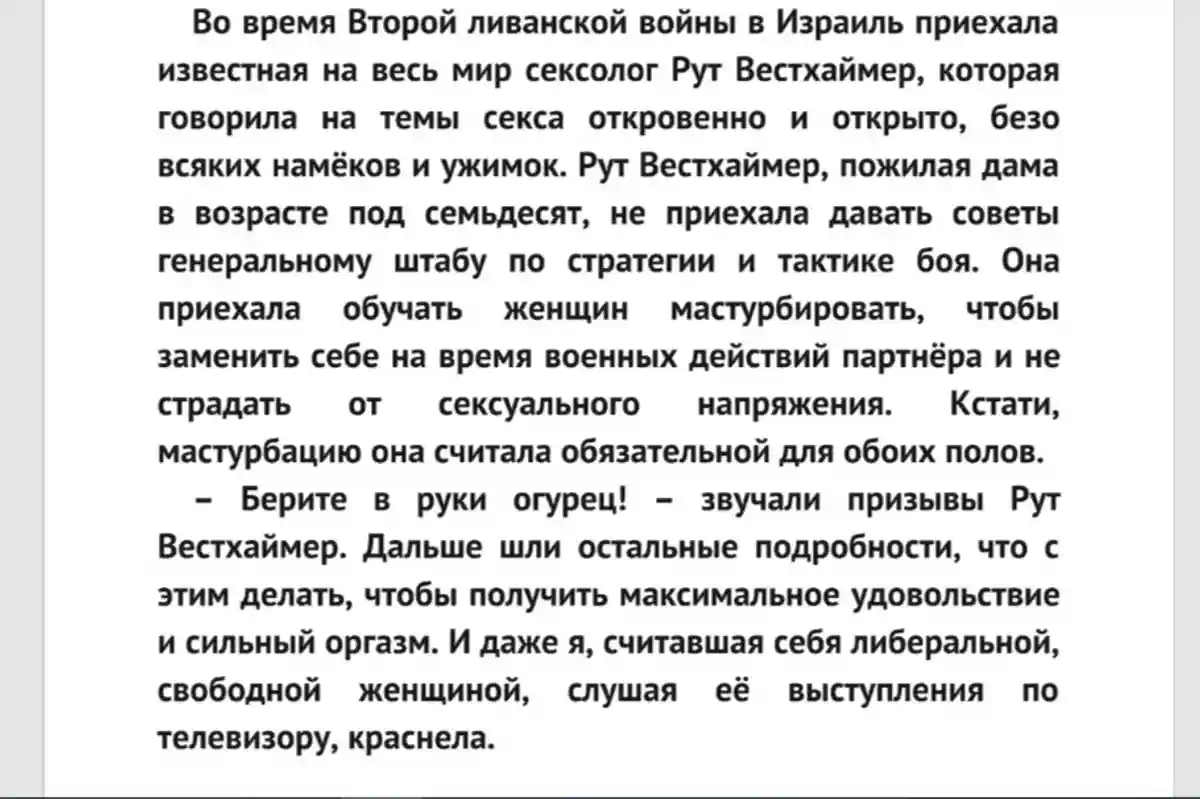 Во время Второй ливанской войны в Израиль приехала известная на весь мир сексолог Рут Вестхаймер, которая говорила на темы секса откровенно и открыто, безо всяких намёков и ужимок. Рут Вестхаймер, пожилая дама в возрасте под семьдесят, не приехала давать советы генеральному штабу по стратегии и тактике боя. Она приехала обучать женщин мастурбировать, чтобы заменить себе на время военных действий партнёра и не страдать от сексуального напряжения. Кстати, мастурбацию она считала обязательной для обоих полов.

– Берите в руки огурец! – звучали призывы Рут Вестхаймер. Дальше шли остальные подробности, что с этим делать, чтобы получить максимальное удовольствие и сильный оргазм. И даже я, считавшая себя либеральной, свободной женщиной, слушая её выступления по телевизору, краснела.